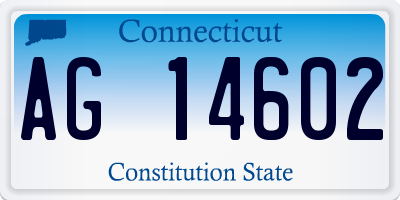 Connecticut

AG 14602

Constitution State